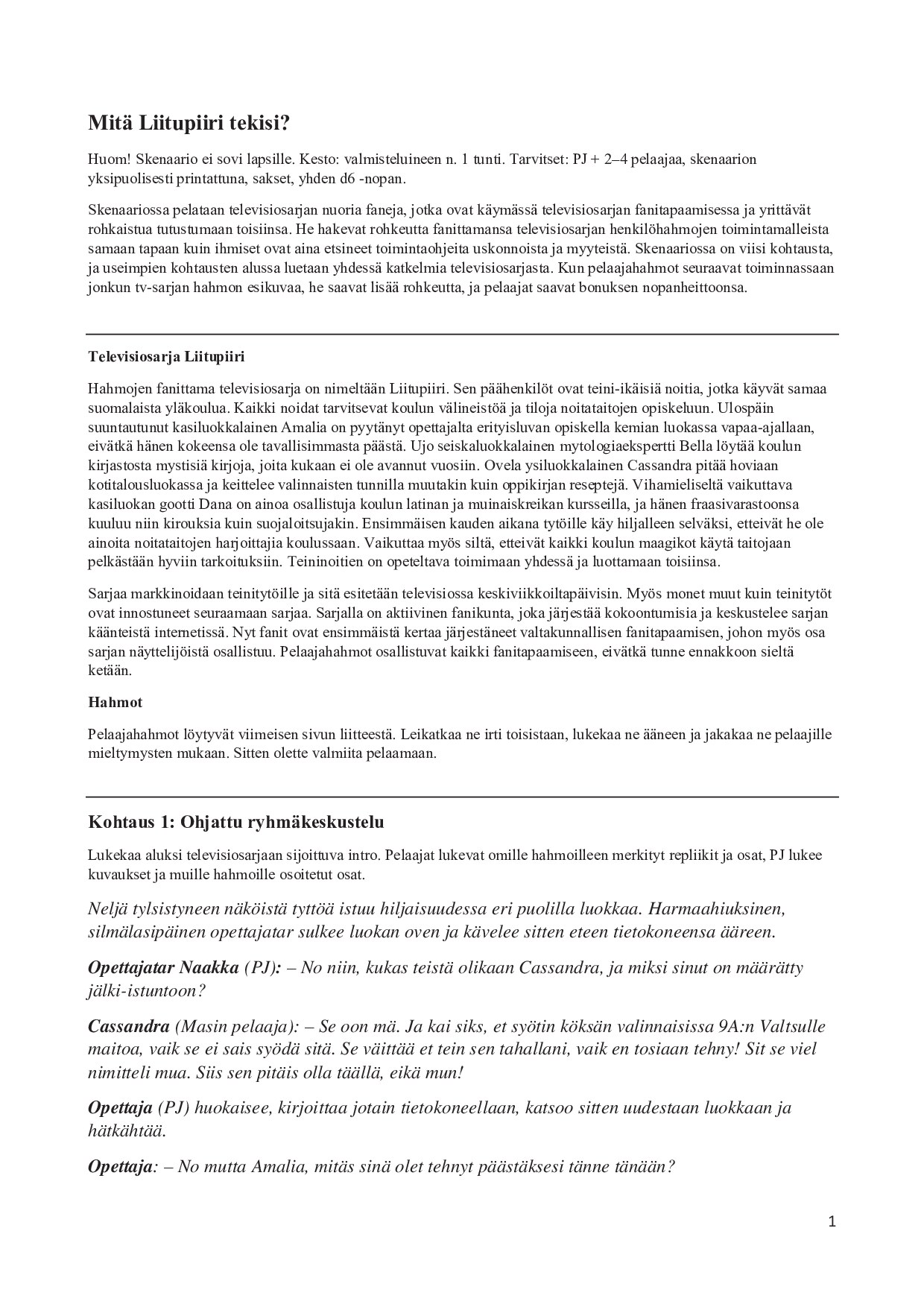 Mitä Liitupiiri tekisi?

Huom! Skenaario ei sovi lapsille. Kesto: valmisteluineen n. 1 tunti. Tarvitset: PJ + 2–4 pelaajaa, skenaarion yksipuolisesti printattuna, sakset, yhden d6 -nopan.

Skenaariossa pelataan televisiosarjan nuoria faneja, jotka ovat käymässä televisiosarjan fanitapaamisessa ja yrittävät rohkaistua tutustumaan toisiinsa. He hakevat rohkeutta fanittamansa televisiosarjan henkilöhahmojen toimintamalleista samaan tapaan kuin ihmiset ovat aina etsineet toimintaohjeita uskonnoista ja myyteistä. Skenaariossa on viisi kohtausta, ja useimpien kohtausten alussa luetaan yhdessä katkelmia televisiosarjasta. Kun pelaajahahmot seuraavat toiminnassaan jonkun tv-sarjan hahmon esikuvaa, he saavat lisää rohkeutta, ja pelaajat saavat bonuksen nopanheittoonsa.

Televisiosarja Liitupiiri

Hahmojen fanittama televisiosarja on nimeltään Liitupiiri. Sen päähenkilöt ovat teini-ikäisiä noitia, jotka käyvät samaa suomalaista yläkoulua. Kaikki noidat tarvitsevat koulun välineistöä ja tiloja noitataitojen opiskeluun. Ulospäin suuntautunut kasiluokkalainen Amalia on pyytänyt opettajalta erityisluvan opiskella kemian luokassa vapaa-ajallaan, eivätkä hänen kokeensa ole tavallisimmasta päästä. Ujo seiskaluokkalainen mytologiaekspertti Bella löytää koulun kirjastosta mystisiä kirjoja, joita kukaan ei ole avannut vuosiin. Ovela ysiluokkalainen Cassandra pitää hoviaan kotitalousluokassa ja keittelee valinnaisten tunnilla muutakin kuin oppikirjan reseptejä. Vihamieliseltä vaikuttava kasiluokan gootti Dana on ainoa osallistuja koulun latinan ja muinaiskreikan kursseilla, ja hänen fraasivarastoonsa kuuluu niin kirouksia kuin suojaloitsujakin. Ensimmäisen kauden aikana tytöille käy hiljalleen selväksi, etteivät he ole ainoita noitataitojen harjoittajia koulussaan. Vaikuttaa myös siltä, etteivät kaikki koulun maagikot käytä taitojaan pelkästään hyviin tarkoituksiin. Teininoitien on opeteltava toimimaan yhdessä ja luottamaan toisiinsa.

Sarjaa markkinoidaan teinitytöille ja sitä esitetään televisiossa keskiviikkoiltapäivisin. Myös monet muut kuin teinitytöt ovat innostuneet seuraamaan sarjaa. Sarjalla on aktiivinen fanikunta, joka järjestää kokoontumisia ja keskustelee sarjan käänteistä internetissä. Nyt fanit ovat ensimmäistä kertaa järjestäneet valtakunnallisen fanitapaamisen, johon myös osa sarjan näyttelijöistä osallistuu. Pelaajahahmot osallistuvat kaikki fanitapaamiseen, eivätkä tunne ennakkoon sieltä ketään.

Hahmot

Pelaajahahmot löytyvät viimeisen sivun liitteestä. Leikatkaa ne irti toisistaan, lukekaa ne ääneen ja jakakaa ne pelaajille mieltymysten mukaan. Sitten olette valmiita pelaamaan.

Kohtaus 1: Ohjattu ryhmäkeskustelu

Lukekaa aluksi televisiosarjaan sijoittuva intro. Pelaajat lukevat omille hahmoilleen merkityt repliikit ja osat, PJ lukee kuvaukset ja muille hahmoille osoitetut osat.

Neljä tylsistyneen näköistä tyttöä istuu hiljaisuudessa eri puolilla luokkaa. Harmaahiuksinen, silmälasipäinen opettajatar sulkee luokan oven ja kävelee sitten eteen tietokoneensa ääreen.

Opettajatar Naakka (PJ): – No niin, kukas teistä olikaan Cassandra, ja miksi sinut on määrätty jälki-istuntoon?

Cassandra (Masin pelaaja): – Se oon mä. Ja kai siks, et syötin köksän valinnaisissa 9A:n Valtsulle maitoa, vaik se ei sais syödä sitä. Se väittää et tein sen tahallani, vaik en tosiaan tehny! Sit se viel nimitteli mua. Siis sen pitäis olla täällä, eikä mun!

Opettaja (PJ) huokaisee, kirjoittaa jotain tietokoneellaan, katsoo sitten uudestaan luokkaan ja hätkähtää.

Opettaja: – No mutta Amalia, mitäs sinä olet tehnyt päästäksesi tänne tänään?

1